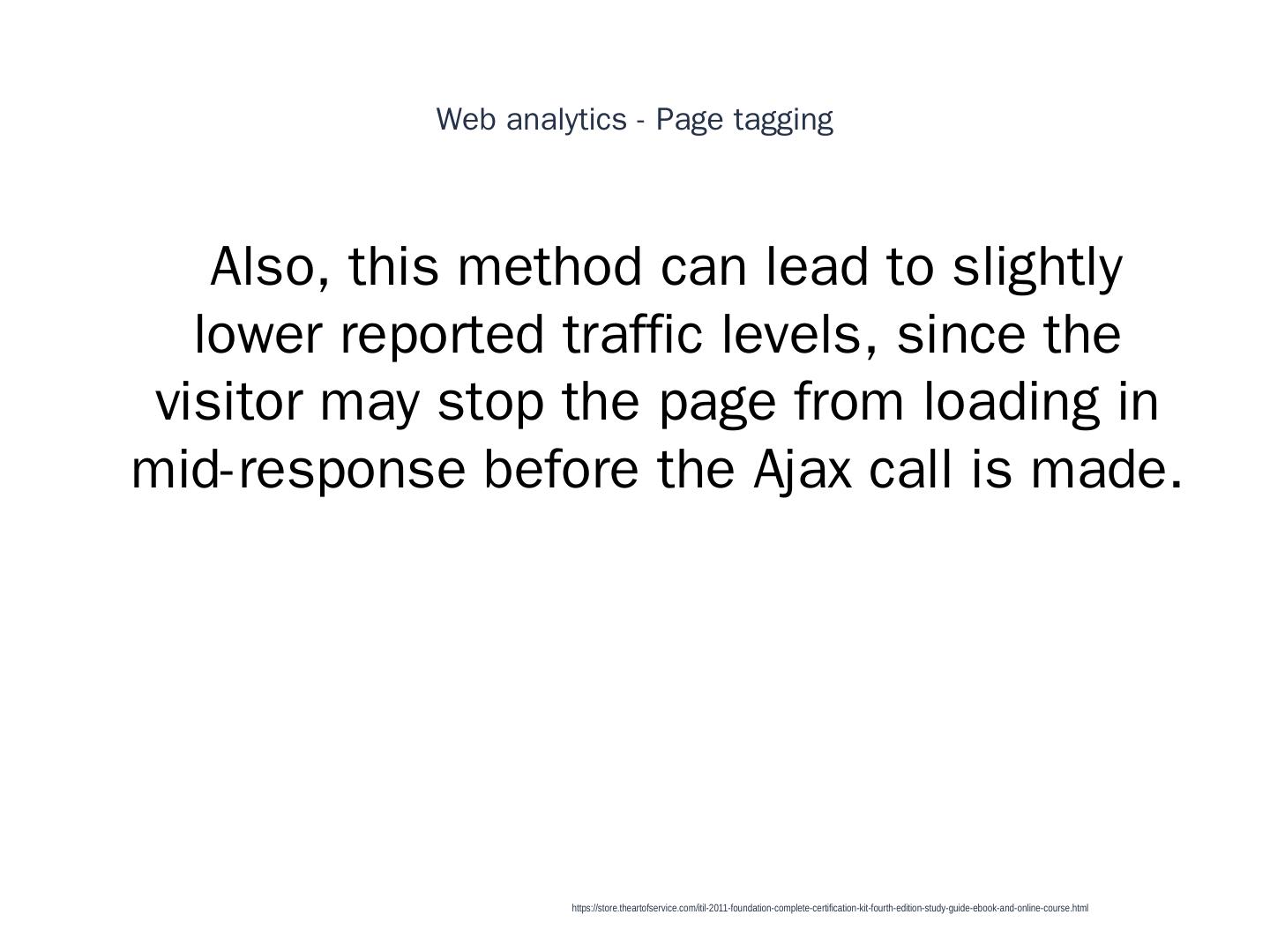 Web analytics - Page tagging

Also, this method can lead to slightly lower reported traffic levels, since the visitor may stop the page from loading in mid-response before the Ajax call is made.

https://store.theartofservice.com/itil-2011-foundation-complete-certification-kit-fourth-edition-study-guide-ebook-and-online-course.html